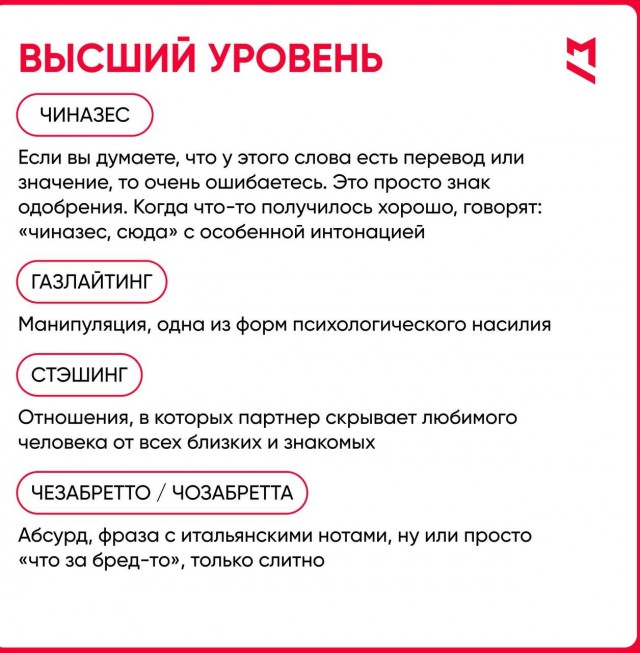 ВЫСШИЙ УРОВЕНЬ

ЧИНАЗЕС

Если вы думаете, что у этого слова есть перевод или значение, то очень ошибаетесь. Это просто знак одобрения. Когда что-то получилось хорошо, говорят: «чиназес, сюда» с особенной интонацией

ГАЗЛАЙТИНГ

Манипуляция, одна из форм психологического насилия

СТЭШИНГ

Отношения, в которых партнер скрывает любимого человека от всех близких и знакомых

ЧЕЗАБРЕТТО / ЧОЗАБРЕТТА

Абсурд, фраза с итальянскими нотами, ну или просто «что за бред-то», только слитно